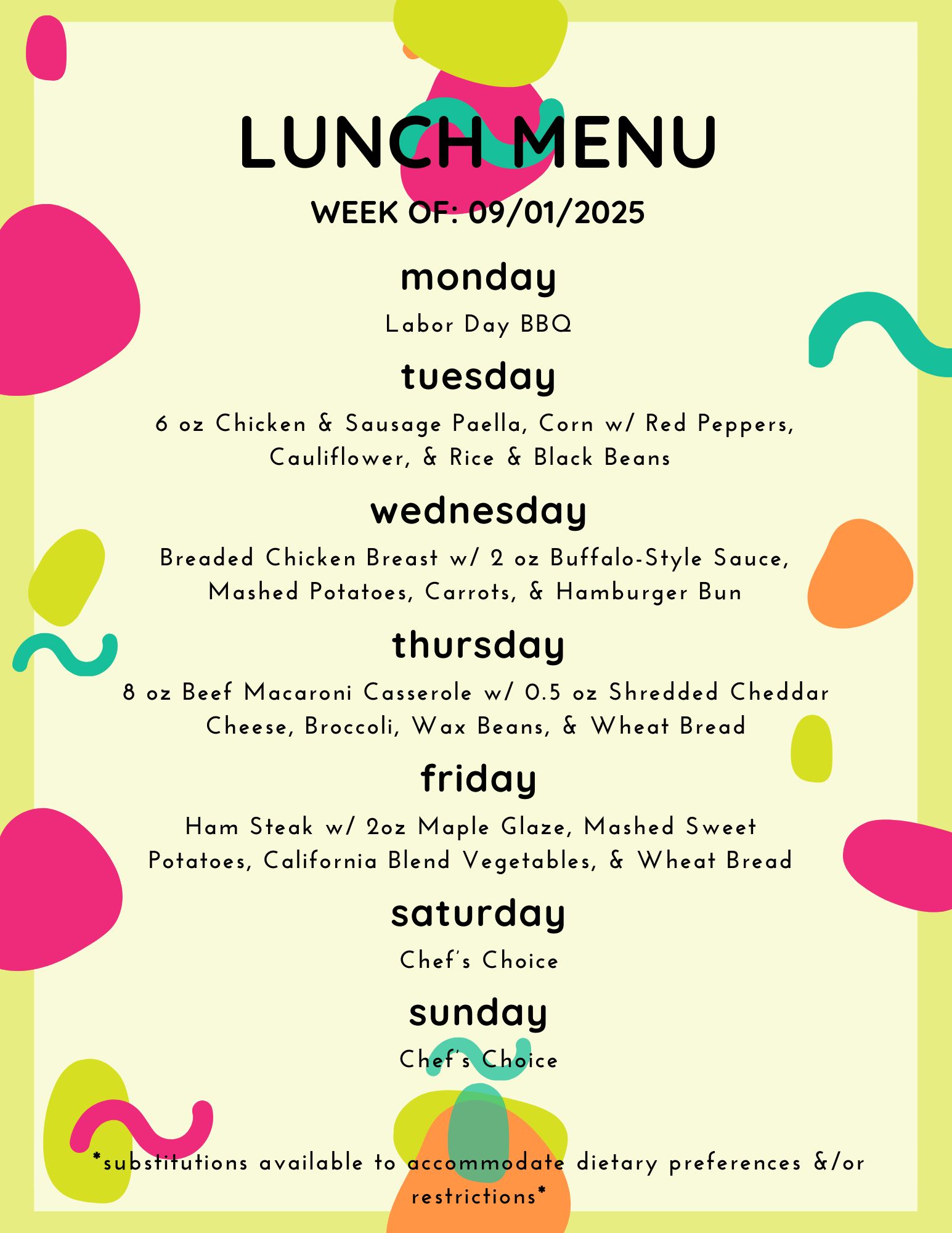 LUNCH MENU

WEEK OF: 09/01/2025

monday

Labor Day BBQ

tuesday

6 oz Chicken & Sausage Paella, Corn w/ Red Peppers, Cauliflower, & Rice & Black Beans

wednesday

Breaded Chicken Breast w/ 2 oz Buffalo-Style Sauce, Mashed Potatoes, Carrots, & Hamburger Bun

thursday

8 oz Beef Macaroni Casserole w/ 0.5 oz Shredded Cheddar Cheese, Broccoli, Wax Beans, & Wheat Bread

friday

Ham Steak w/ 2oz Maple Glaze, Mashed Sweet Potatoes, California Blend Vegetables, & Wheat Bread

saturday

Chef's Choice

sunday

Chef's Choice

*substitutions available to accommodate dietary preferences &/or restrictions*